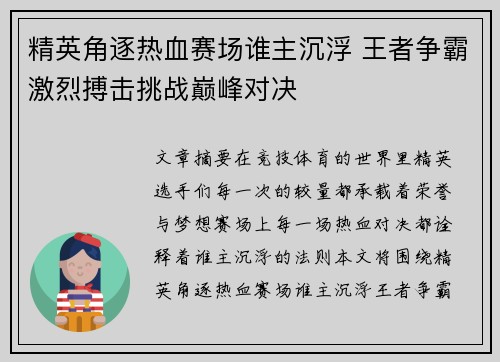 精英角逐热血赛场谁主沉浮 王者争霸激烈搏击挑战巅峰对决

文章摘要在竞技体育的世界里精英选手们每一次的较量都承载着荣誉与梦想赛场上每一场热血对决都诠释着谁主沉浮的法则本文将围绕精英角逐热血赛场谁主沉浮王者争霸